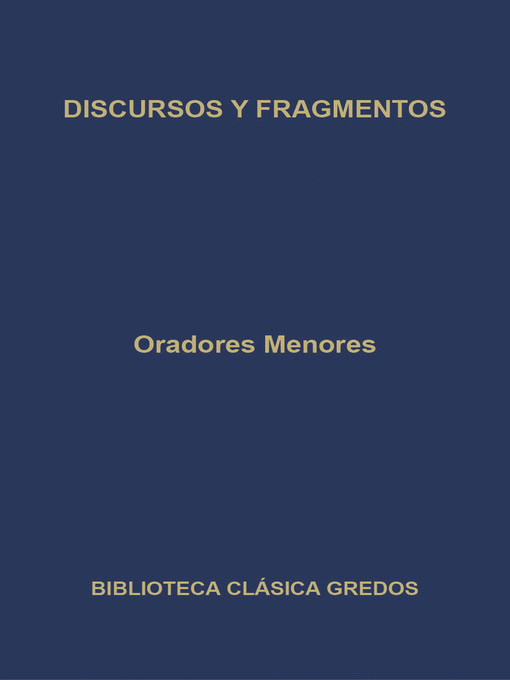 DISCURSOS Y FRAGMENTOS

Oradores Menores

BIBLIOTECA CLÁSICA GREDOS